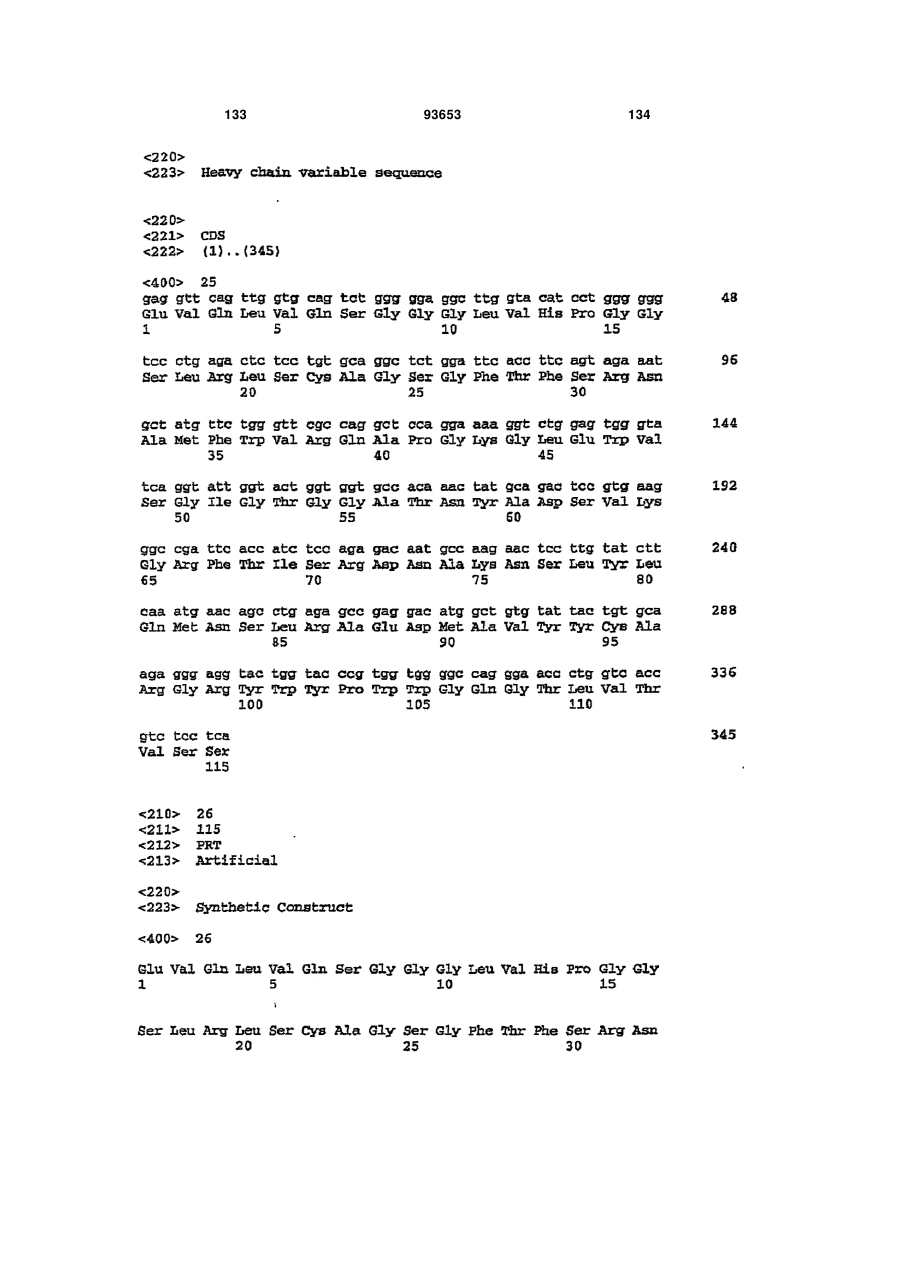 133 93653 134

<220>
<223> Heavy chain variable sequence

<220>
<221> CDS
<222> (1)..(345)

<400> 25
gag gtt cag ttg gtg cag tct ggg gga ggc ttg gta cat cct ggg ggg 48
Glu Val Gln Leu Val Gln Ser Gly Gly Gly Leu Val His Pro Gly Gly
1 5 10 15

tcc ctg aga ctc tcc tgt gca ggc tct gga ttc acc ttc agt aga aat 96
Ser Leu Arg Leu Ser Cys Ala Gly Ser Gly Phe Thr Phe Ser Arg Asn
20 25 30

gct atg ttc tgg gtt cgc cag gct cca gga aaa ggt ctg gag tgg gta 144
Ala Met Phe Trp Val Arg Gln Ala Pro Gly Lys Gly Leu Glu Trp Val
35 40 45

tca ggt att ggt act ggt ggt gcc aca aac tat gca gac tcc gtg aag 192
Ser Gly Ile Gly Thr Gly Gly Ala Thr Asn Tyr Ala Asp Ser Val Lys
50 55 60

ggc cga ttc acc atc tcc aga gac aat gcc aag aac tcc ttg tat ctt 240
Gly Arg Phe Thr Ile Ser Arg Asp Asn Ala Lys Asn Ser Leu Tyr Leu
65 70 75 80

caa atg aac agc ctg aga gcc gag gac atg gct gtg tat tac tgt gca 288
Gln Met Asn Ser Leu Arg Ala Glu Asp Met Ala Val Tyr Tyr Cys Ala
85 90 95

aga ggg agg tac tgg tac ccg tgg tgg ggc cag gga acc ctg gtc acc 336
Arg Gly Arg Tyr Trp Tyr Pro Trp Trp Gly Gln Gly Thr Leu Val Thr
100 105 110

gtc tcc tca 345
Val Ser Ser
115

<210> 26
<211> 115
<212> PRT
<213> Artificial

<220>
<223> Synthetic Construct

<400> 26

Glu Val Gln Leu Val Gln Ser Gly Gly Gly Leu Val His Pro Gly Gly
1 5 10 15

Ser Leu Arg Leu Ser Cys Ala Gly Ser Gly Phe Thr Phe Ser Arg Asn
20 25 30